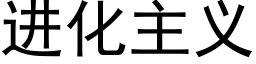 进化主义